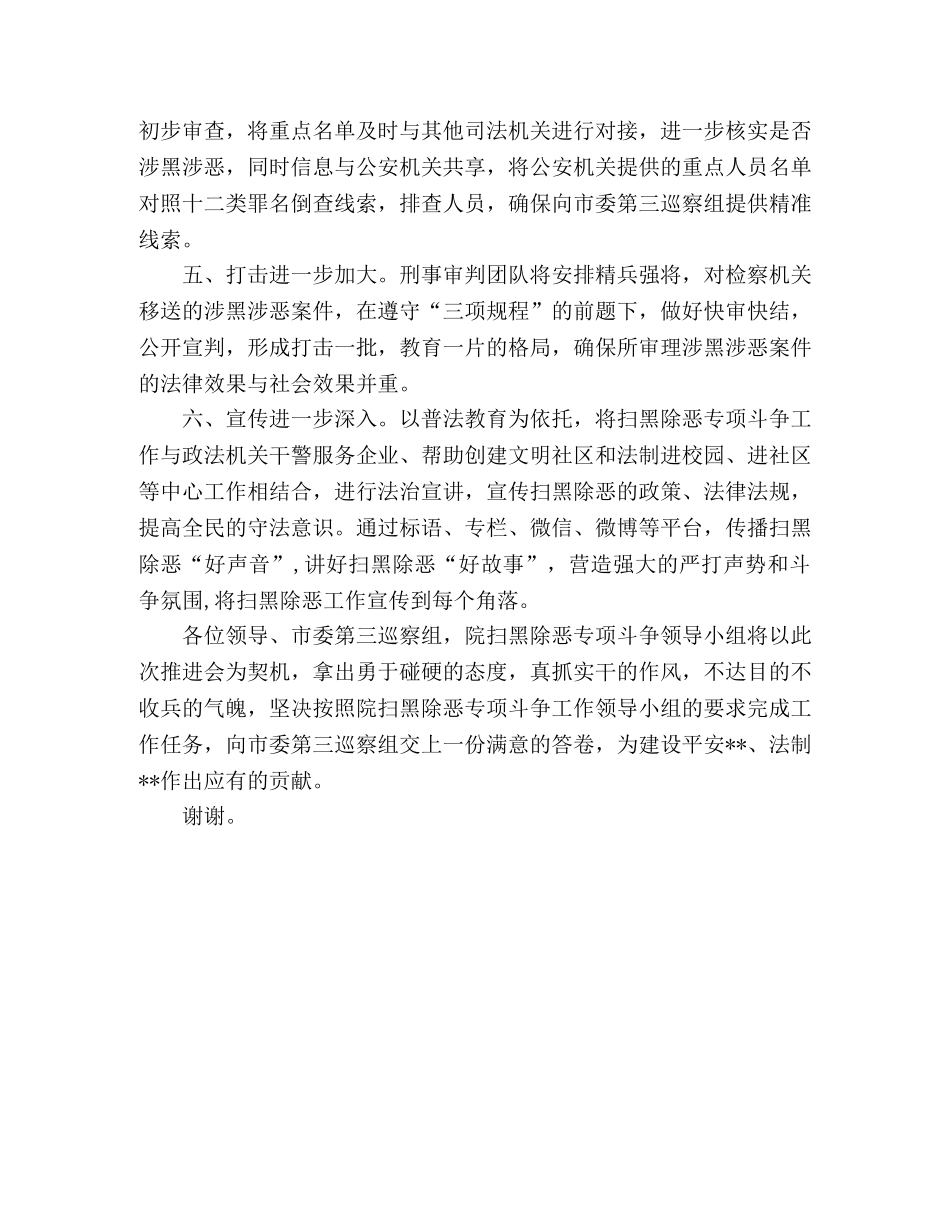 初步审查，将重点名单及时与其他司法机关进行对接，进一步核实是否涉黑涉恶，同时信息与公安机关共享，将公安机关提供的重点人员名单对照十二类罪名倒查线索，排查人员，确保向市委第三巡察组提供精准线索。

五、打击进一步加大。刑事审判团队将安排精兵强将，对检察机关移送的涉黑涉恶案件，在遵守“三项规程”的前题下，做好快审快结，公开宣判，形成打击一批，教育一片的格局，确保所审理涉黑涉恶案件的法律效果与社会效果并重。

六、宣传进一步深入。以普法教育为依托，将扫黑除恶专项斗争工作与政法机关干警服务企业、帮助创建文明社区和法制进校园、进社区等中心工作相结合，进行法治宣讲，宣传扫黑除恶的政策、法律法规，提高全民的守法意识。通过标语、专栏、微信、微博等平台，传播扫黑除恶“好声音”，讲好扫黑除恶“好故事”，营造强大的严打声势和斗争氛围，将扫黑除恶工作宣传到每个角落。

各位领导、市委第三巡察组，院扫黑除恶专项斗争领导小组将以此次推进会为契机，拿出勇于碰硬的态度，真抓实干的作风，不达目的不收兵的气魄，坚决按照院扫黑除恶专项斗争工作领导小组的要求完成工作任务，向市委第三巡察组交上一份满意的答卷，为建设平安**、法制**作出应有的贡献。

谢谢。